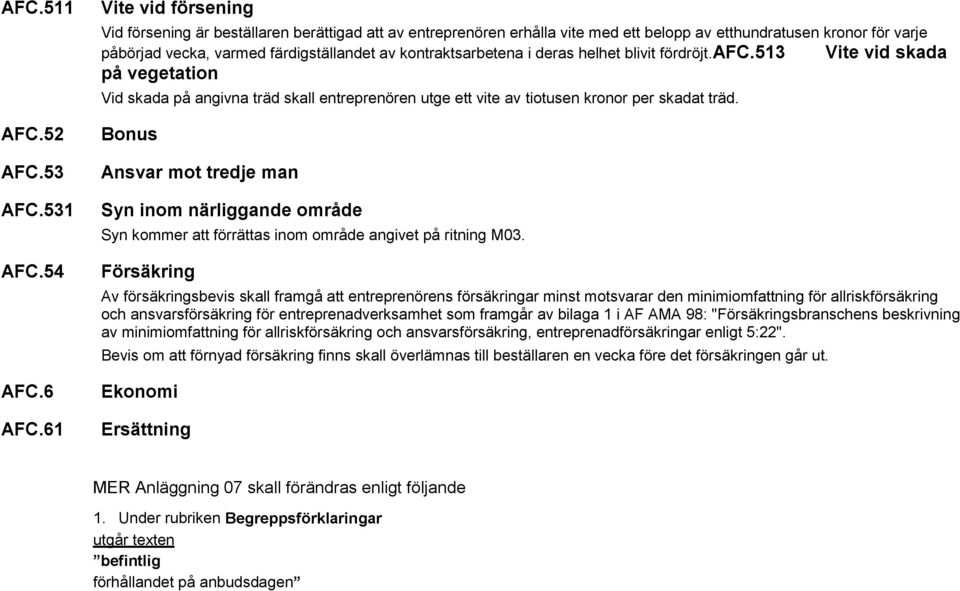 AFC.511 Vite vid försening

Vid försening är beställaren berättigad att av entreprenören erhålla vite med ett belopp av etthundratusen kronor för varje påbörjad vecka, varmed färdigställandet av kontraktsarbetena i deras helhet blivit fördröjt.AFC.513 Vite vid skada på vegetation

Vid skada på angivna träd skall entreprenören utge ett vite av tiotusen kronor per skadat träd.

AFC.52 Bonus

AFC.53 Ansvar mot tredje man

AFC.531 Syn inom närliggande område

Syn kommer att förrättas inom område angivet på ritning M03.

AFC.54 Försäkring

Av försäkringsbevis skall framgå att entreprenörens försäkringar minst motsvarar den minimiomfattning för allriskförsäkring och ansvarsförsäkring för entreprenadverksamhet som framgår av bilaga 1 i AF AMA 98: "Försäkringsbranschens beskrivning av minimiomfattning för allriskförsäkring och ansvarsförsäkring, entreprenadförsäkringar enligt 5:22".

Bevis om att förnyad försäkring finns skall överlämnas till beställaren en vecka före det försäkringen går ut.

AFC.6 Ekonomi

AFC.61 Ersättning

MER Anläggning 07 skall förändras enligt följande

1. Under rubriken Begreppsförklaringar
utgår texten
”befintlig
förhållandet på anbudsdagen”